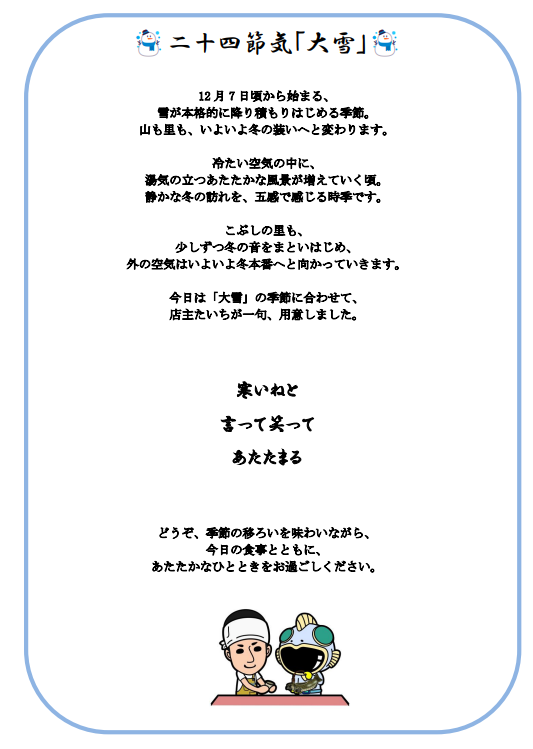 二十四節気「大雪」

12月7日頃から始まる、
雪が本格的に降り積もりはじめる季節。
山も里も、いよいよ冬の装いへと変わります。

冷たい空気の中に、
湯気の立つあたたかな風景が増えていく頃。
静かな冬の訪れを、五感で感じる時季です。

こぶしの里も、
少しずつ冬の音をまといはじめ、
外の空気はいよいよ冬本番へと向かっていきます。

今日は「大雪」の季節に合わせて、
店主たいちが一句、用意しました。

寒いねと

言って笑って

あたたまる

どうぞ、季節の移ろいを味わいながら、
今日の食事とともに、
あたたかなひとときをお過ごしください。